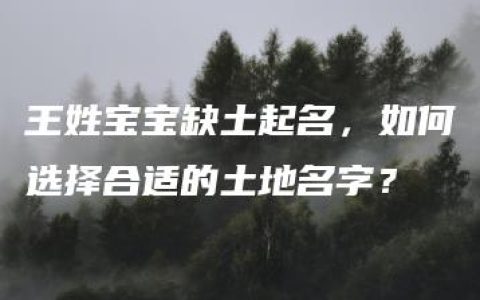 王姓宝宝缺土起名，如何选择合适的土地名字？